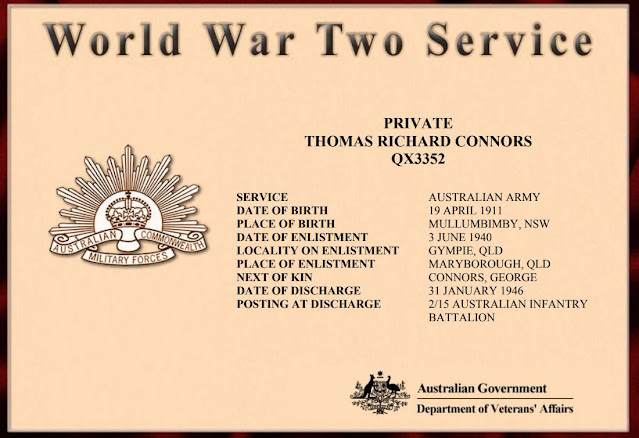 World War Two Service

PRIVATE
THOMAS RICHARD CONNORS
QX3352

AUSTRALIAN COMMONWEALTH
MILITARY FORCES

| | |
|---|---|
| SERVICE | AUSTRALIAN ARMY |
| DATE OF BIRTH | 19 APRIL 1911 |
| PLACE OF BIRTH | MULLUMBIMBY, NSW |
| DATE OF ENLISTMENT | 3 JUNE 1940 |
| LOCALITY ON ENLISTMENT | GYMPIE, QLD |
| PLACE OF ENLISTMENT | MARYBOROUGH, QLD |
| NEXT OF KIN | CONNORS, GEORGE |
| DATE OF DISCHARGE | 31 JANUARY 1946 |
| POSTING AT DISCHARGE | 2/15 AUSTRALIAN INFANTRY BATTALION |

Australian Government
Department of Veterans' Affairs